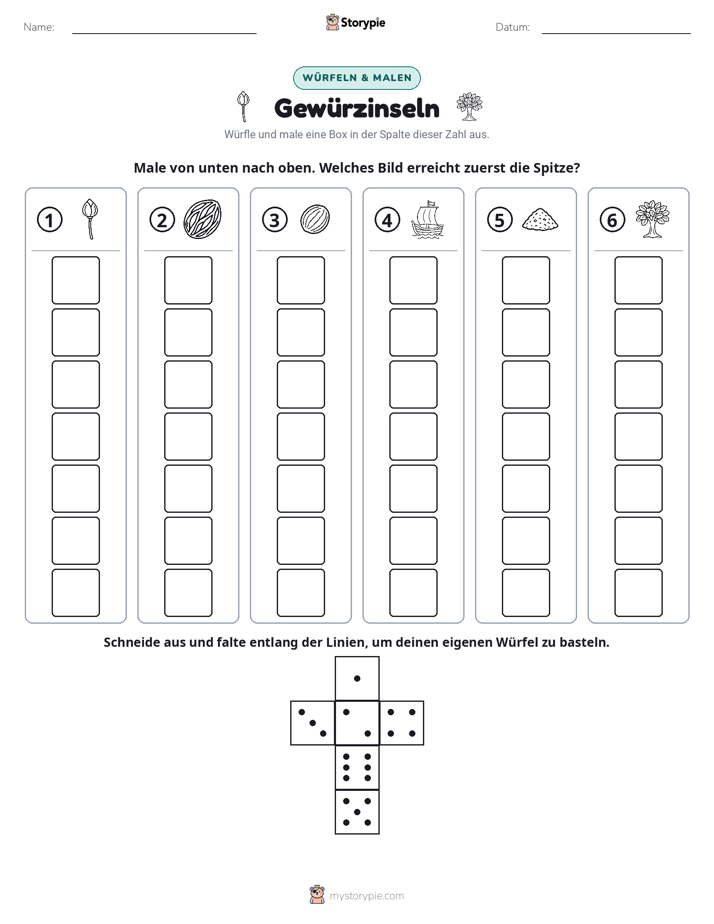 Name: ____ Storypie Datum: ____

WÜRFELN & MALEN

Gewürzinseln

Würfle und male eine Box in der Spalte dieser Zahl aus.

Male von unten nach oben. Welches Bild erreicht zuerst die Spitze?

1

2

3

4

5

6

Schneide aus und falte entlang der Linien, um deinen eigenen Würfel zu basteln.

mystorypie.com